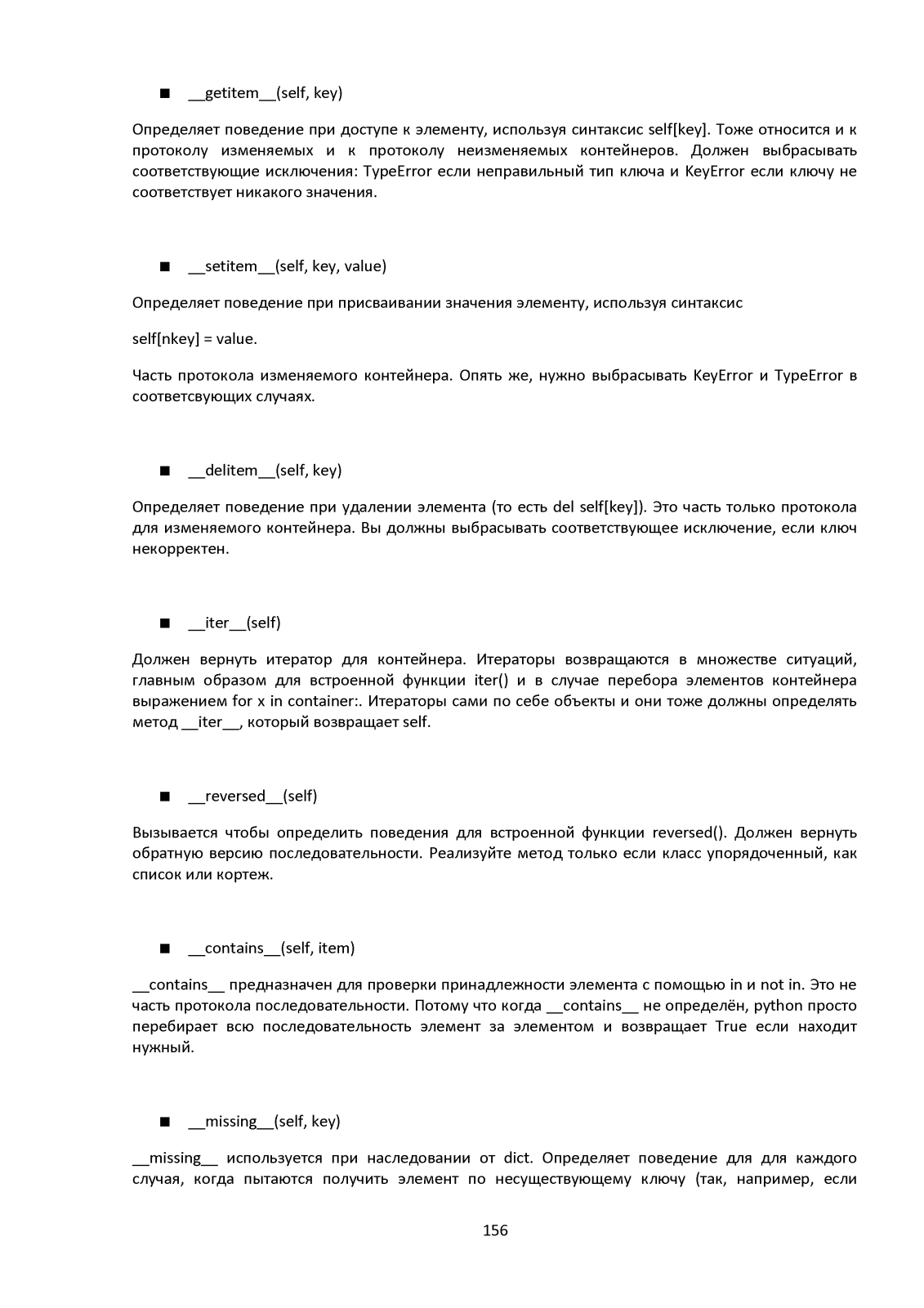 ■ __getitem__(self, key)

Определяет поведение при доступе к элементу, используя синтаксис self[key]. Тоже относится и к протоколу изменяемых и к протоколу неизменяемых контейнеров. Должен выбрасывать соответствующие исключения: TypeError если неправильный тип ключа и KeyError если ключу не соответствует никакого значения.

■ __setitem__(self, key, value)

Определяет поведение при присваивании значения элементу, используя синтаксис

self[nkey] = value.

Часть протокола изменяемого контейнера. Опять же, нужно выбрасывать KeyError и TypeError в соответсвующих случаях.

■ __delitem__(self, key)

Определяет поведение при удалении элемента (то есть del self[key]). Это часть только протокола для изменяемого контейнера. Вы должны выбрасывать соответствующее исключение, если ключ некорректен.

■ __iter__(self)

Должен вернуть итератор для контейнера. Итераторы возвращаются в множестве ситуаций, главным образом для встроенной функции iter() и в случае перебора элементов контейнера выражением for x in container:. Итераторы сами по себе объекты и они тоже должны определять метод __iter__, который возвращает self.

■ __reversed__(self)

Вызывается чтобы определить поведения для встроенной функции reversed(). Должен вернуть обратную версию последовательности. Реализуйте метод только если класс упорядоченный, как список или кортеж.

■ __contains__(self, item)

__contains__ предназначен для проверки принадлежности элемента с помощью in и not in. Это не часть протокола последовательности. Потому что когда __contains__ не определён, python просто перебирает всю последовательность элемент за элементом и возвращает True если находит нужный.

■ __missing__(self, key)

__missing__ используется при наследовании от dict. Определяет поведение для для каждого случая, когда пытаются получить элемент по несуществующему ключу (так, например, если

156